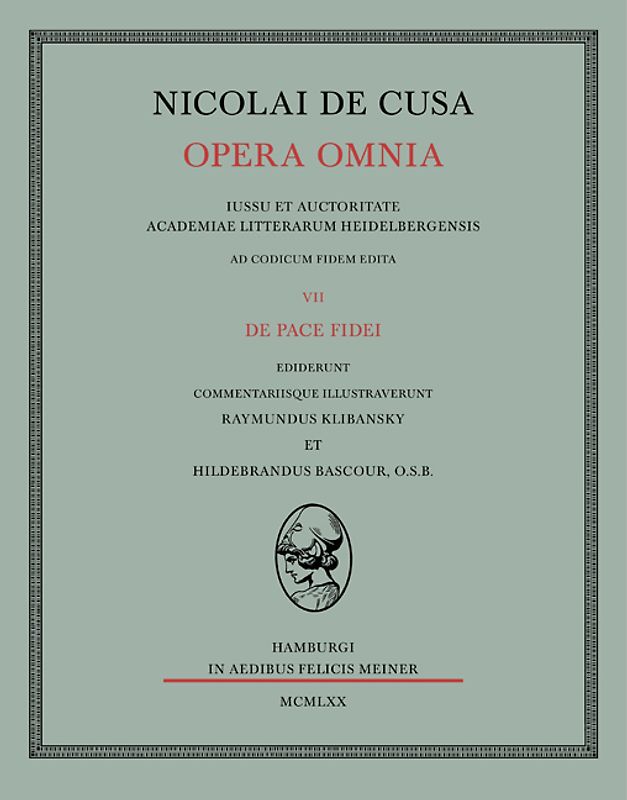 NICOLAI DE CUSA
OPERA OMNIA

IUSSU ET AUCTORITATE
ACADEMIAE LITTERARUM HEIDELBERGENSIS

AD CODICUM FIDEM EDITA

VII

DE PACE FIDEI

EDIDERUNT
COMMENTARIISQUE ILLUSTRAVERUNT
RAYMUNDUS KLIBANSKY
ET
HILDEBRANDUS BASCOUR, O.S.B.

HAMBURGI
IN AEDIBUS FELICIS MEINER

MCMLXX